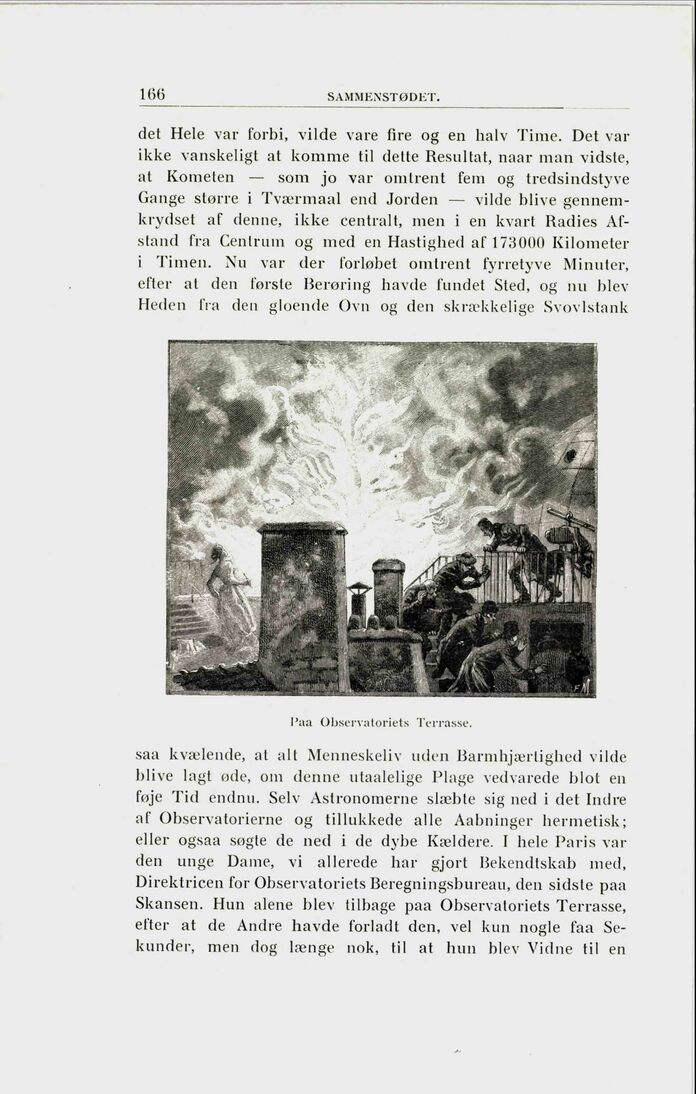 166 SAMMENSTØDET.

det Hele var forbi, vilde vare fire og en halv Time. Det var ikke vanskeligt at komme til dette Resultat, naar man vidste, at Kometen — som jo var omtrent fem og tredsindstyve Gange større i Tværmaal end Jorden — vilde blive gennemkrydset af denne, ikke centralt, men i en kvart Radies Afstand fra Centrum og med en Hastighed af 173000 Kilometer i Timen. Nu var der forløbet omtrent fyrretyve Minuter, efter at den første Berøring havde fundet Sted, og nu blev Heden fra den gloende Ovn og den skrækkelige Svovlstank

Paa Observatoriets Terrasse.

saa kvælende, at alt Menneskeliv uden Barmhjærtighed vilde blive lagt øde, om denne utaalelige Plage vedvarede blot en føje Tid endnu. Selv Astronomerne slæbte sig ned i det Indre af Observatorierne og tillukkede alle Aabninger hermetisk; eller ogsaa søgte de ned i de dybe Kældere. I hele Paris var den unge Dame, vi allerede har gjort Bekendtskab med, Direktricen for Observatoriets Beregningsbureau, den sidste paa Skansen. Hun alene blev tilbage paa Observatoriets Terrasse, efter at de Andre havde forladt den, vel kun nogle faa Sekunder, men dog længe nok, til at hun blev Vidne til en